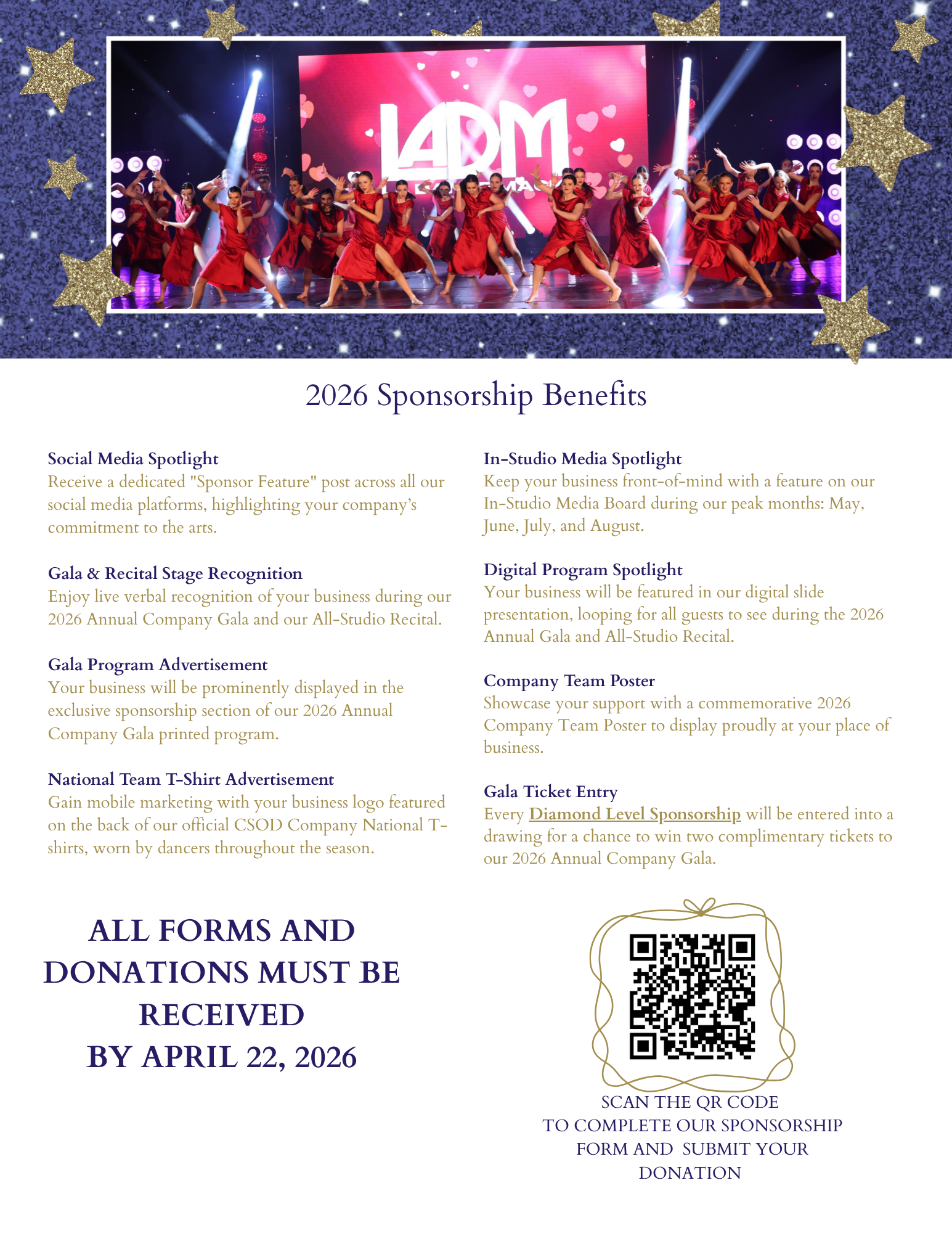 LADM

2026 Sponsorship Benefits

Social Media Spotlight
Receive a dedicated "Sponsor Feature" post across all our social media platforms, highlighting your company's commitment to the arts.

Gala & Recital Stage Recognition
Enjoy live verbal recognition of your business during our 2026 Annual Company Gala and our All-Studio Recital.

Gala Program Advertisement
Your business will be prominently displayed in the exclusive sponsorship section of our 2026 Annual Company Gala printed program.

National Team T-Shirt Advertisement
Gain mobile marketing with your business logo featured on the back of our official CSOD Company National T-shirts, worn by dancers throughout the season.

In-Studio Media Spotlight
Keep your business front-of-mind with a feature on our In-Studio Media Board during our peak months: May, June, July, and August.

Digital Program Spotlight
Your business will be featured in our digital slide presentation, looping for all guests to see during the 2026 Annual Gala and All-Studio Recital.

Company Team Poster
Showcase your support with a commemorative 2026 Company Team Poster to display proudly at your place of business.

Gala Ticket Entry
Every Diamond Level Sponsorship will be entered into a drawing for a chance to win two complimentary tickets to our 2026 Annual Company Gala.

ALL FORMS AND DONATIONS MUST BE RECEIVED BY APRIL 22, 2026

SCAN THE QR CODE TO COMPLETE OUR SPONSORSHIP FORM AND SUBMIT YOUR DONATION